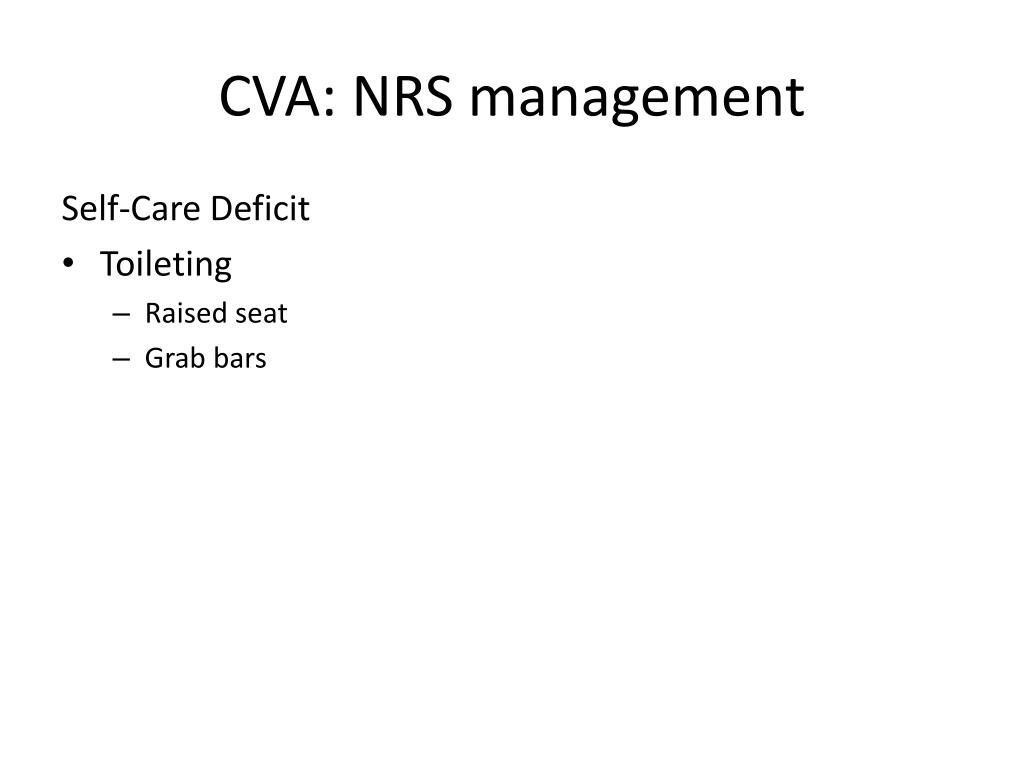 CVA: NRS management

Self-Care Deficit

• Toileting
  – Raised seat
  – Grab bars